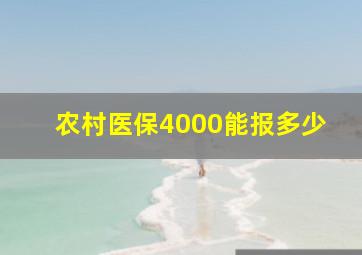 农村医保4000能报多少